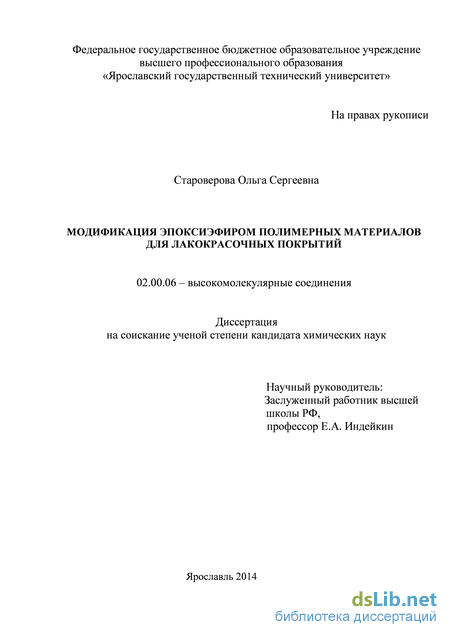 Федеральное государственное бюджетное образовательное учреждение высшего профессионального образования «Ярославский государственный технический университет»

На правах рукописи

Староверова Ольга Сергеевна

МОДИФИКАЦИЯ ЭПОКСИЭФИРОМ ПОЛИМЕРНЫХ МАТЕРИАЛОВ ДЛЯ ЛАКОКРАСОЧНЫХ ПОКРЫТИЙ

02.00.06 – высокомолекулярные соединения

Диссертация
на соискание ученой степени кандидата химических наук

Научный руководитель:
Заслуженный работник высшей школы РФ,
профессор Е.А. Индейкин

Ярославль 2014

dsLib.net
библиотека диссертаций